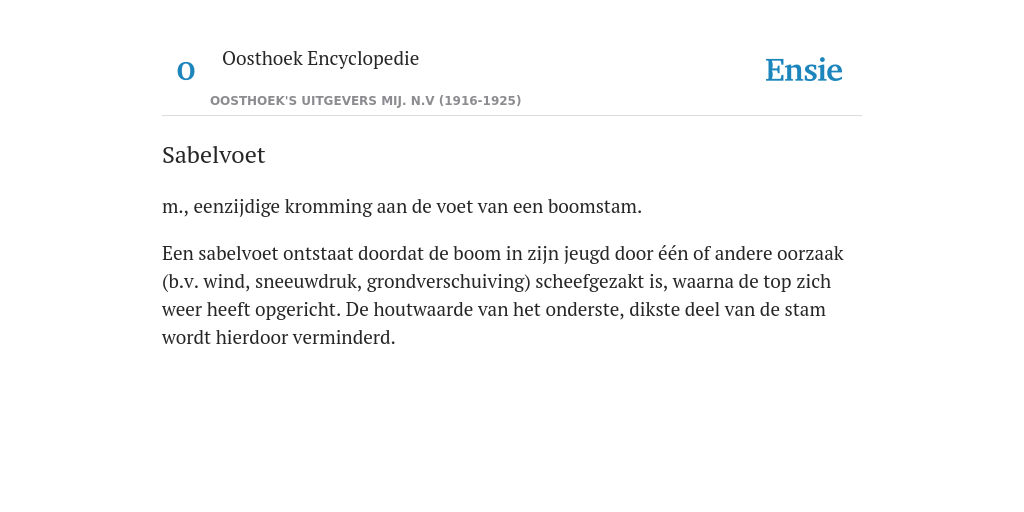 O

Oosthoek Encyclopedie

OOSTHOEK'S UITGEVERS MIJ. N.V (1916-1925)

Ensie

Sabelvoet

m., eenzijdige kromming aan de voet van een boomstam.

Een sabelvoet ontstaat doordat de boom in zijn jeugd door één of andere oorzaak (b.v. wind, sneeuwdruk, grondverschuiving) scheefgezakt is, waarna de top zich weer heeft opgericht. De houtwaarde van het onderste, dikste deel van de stam wordt hierdoor verminderd.